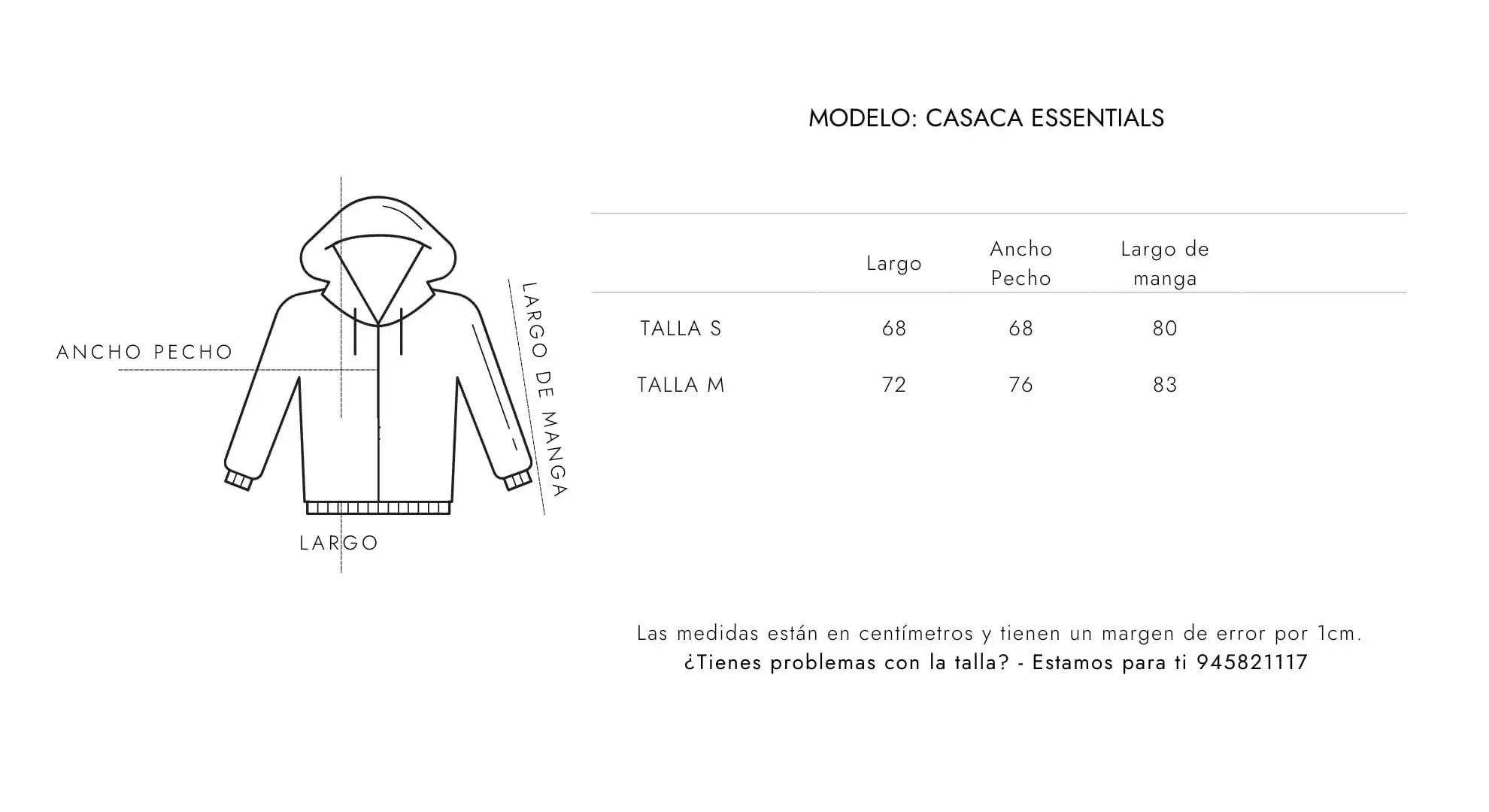 MODELO: CASACA ESSENTIALS

ANCHO PECHO

LARGO DE MANGA

LARGO

| | Largo | Ancho Pecho | Largo de manga |
|---|---|---|---|
| TALLA S | 68 | 68 | 80 |
| TALLA M | 72 | 76 | 83 |

Las medidas están en centímetros y tienen un margen de error por 1cm.
¿Tienes problemas con la talla? - Estamos para ti 945821117